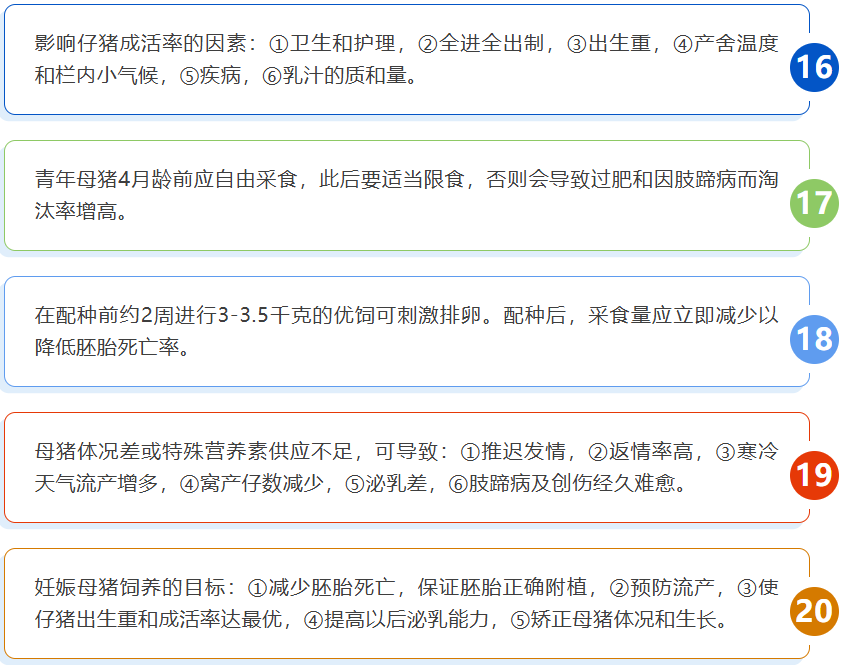 影响仔猪成活率的因素：①卫生和护理，②全进全出制，③出生重，④产舍温度和栏内小气候，⑤疾病，⑥乳汁的质和量。

16

青年母猪4月龄前应自由采食，此后要适当限食，否则会导致过肥和因肢蹄病而淘汰率增高。

17

在配种前约2周进行3-3.5千克的优饲可刺激排卵。配种后，采食量应立即减少以降低胚胎死亡率。

18

母猪体况差或特殊营养素供应不足，可导致：①推迟发情，②返情率高，③寒冷天气流产增多，④窝产仔数减少，⑤泌乳差，⑥肢蹄病及创伤经久难愈。

19

妊娠母猪饲养的目标：①减少胚胎死亡，保证胚胎正确附植，②预防流产，③使仔猪出生重和成活率达最优，④提高以后泌乳能力，⑤矫正母猪体况和生长。

20